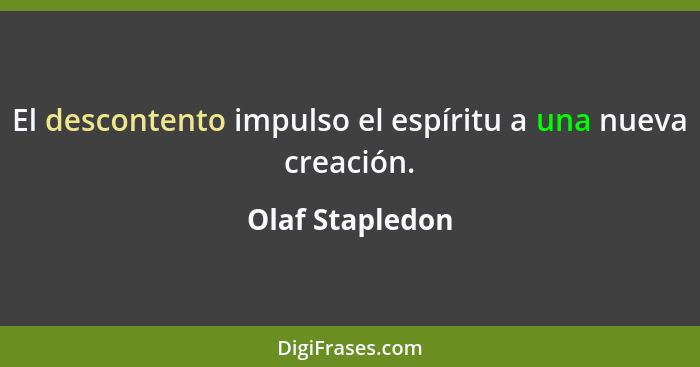 El descontento impulso el espíritu a una nueva creación.

Olaf Stapledon

DigiFrases.com